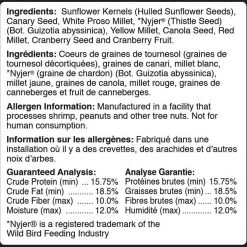 **Ingredients:** Sunflower Kernels (Hulled Sunflower Seeds), Canary Seed, White Proso Millet, *Nyjer® (Thistle Seed) (Bot. Guizotia abyssinica), Yellow Millet, Canola Seed, Red Millet, Cranberry Seed and Cranberry Fruit.

**Ingrédients:** Coeurs de graines de tournesol (graines de tournesol décortiquées), graines de canari, millet blanc, *Nyjer® (graine de chardon) (Bot. Guizotia abyssinica), millet jaune, graines de canola, millet rouge, graines de canneberges et fruit de canneberges.

**Allergen Information:** Manufactured in a facility that processes shrimp, peanuts and other tree nuts. Not for human consumption.

**Information sur les allergènes:** Fabriqué dans une installation où il y a des crevettes, des arachides et d'autres noix d'arbes.

**Guaranteed Analysis:**
Crude Protein (min) ... 15.75%
Crude Fat (min) ........... 18.5%
Crude Fiber (max) ....... 10.0%
Moisture (max) ............ 12.0%

**Analyse Garantie:**
Protéines brutes (min) 15.75%
Graisses brutes (min) ... 18.5%
Fibres brutes (max) ...... 10.0%
Humidité (max) ............. 12.0%

*Nyjer® is a registered trademark of the Wild Bird Feeding Industry